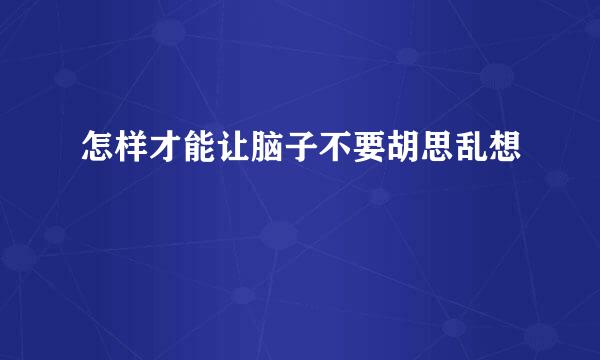 怎样才能让脑子不要胡思乱想